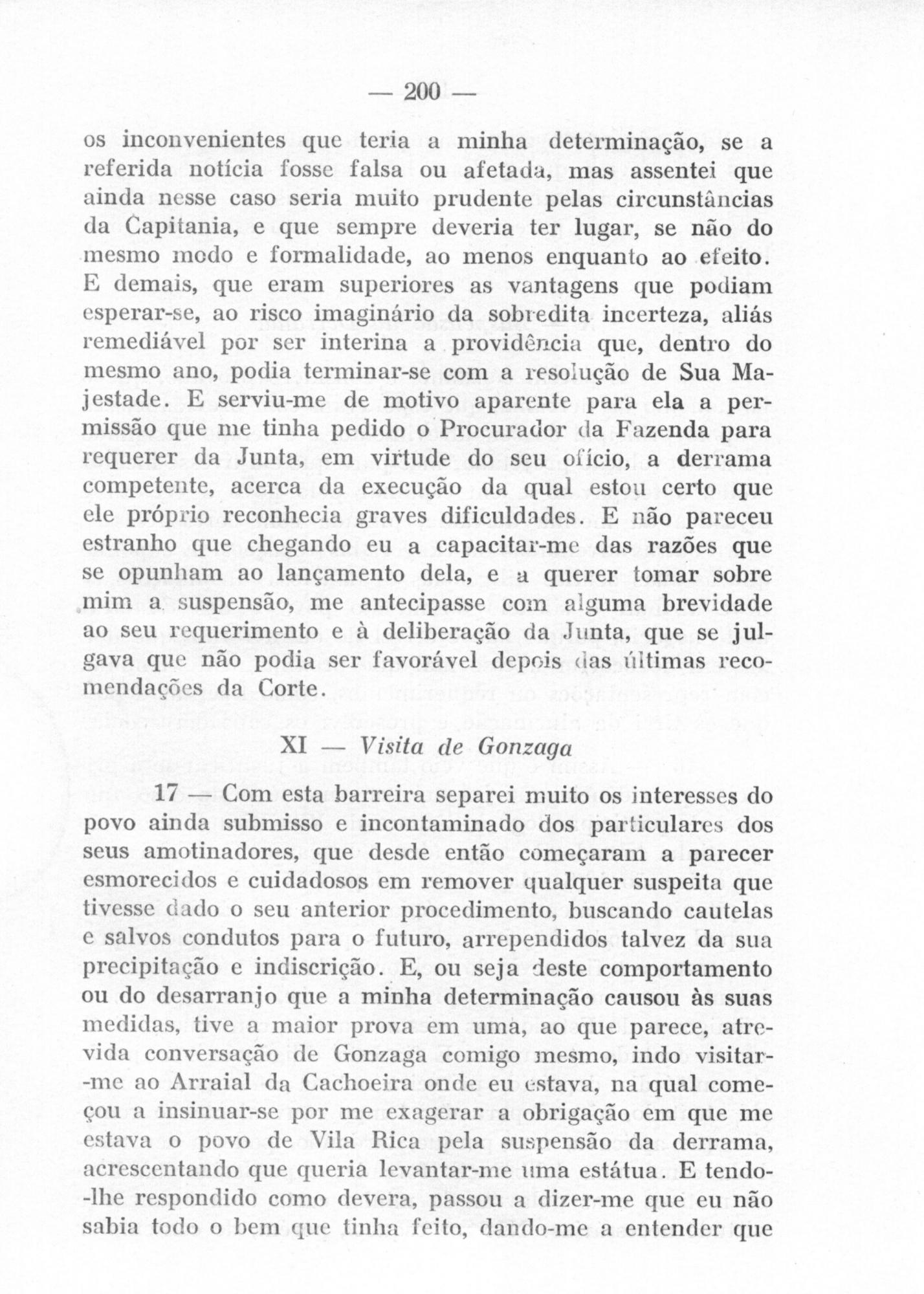 — 200 —

os inconvenientes que teria a minha determinação, se a referida notícia fosse falsa ou afetada, mas assentei que ainda nesse caso seria muito prudente pelas circunstâncias da Capitania, e que sempre deveria ter lugar, se não do mesmo modo e formalidade, ao menos enquanto ao efeito. E demais, que eram superiores as vantagens que podiam esperar-se, ao risco imaginário da sobredita incerteza, aliás remediável por ser interina a providência que, dentro do mesmo ano, podia terminar-se com a resolução de Sua Majestade. E serviu-me de motivo aparente para ela a permissão que me tinha pedido o Procurador da Fazenda para requerer da Junta, em virtude do seu ofício, a derrama competente, acerca da execução da qual estou certo que ele próprio reconhecia graves dificuldades. E não pareceu estranho que chegando eu a capacitar-me das razões que se opunham ao lançamento dela, e a querer tomar sobre mim a suspensão, me antecipasse com alguma brevidade ao seu requerimento e à deliberação da Junta, que se julgava que não podia ser favorável depois das últimas recomendações da Corte.

XI — Visita de Gonzaga

17 — Com esta barreira separei muito os interesses do povo ainda submisso e incontaminado dos particulares dos seus amotinadores, que desde então começaram a parecer esmorecidos e cuidadosos em remover qualquer suspeita que tivesse dado o seu anterior procedimento, buscando cautelas e salvos condutos para o futuro, arrependidos talvez da sua precipitação e indiscrição. E, ou seja deste comportamento ou do desarranjo que a minha determinação causou às suas medidas, tive a maior prova em uma, ao que parece, atrevida conversação de Gonzaga comigo mesmo, indo visitar-me ao Arraial da Cachoeira onde eu estava, na qual começou a insinuar-se por me exagerar a obrigação em que me estava o povo de Vila Rica pela suspensão da derrama, acrescentando que queria levantar-me uma estátua. E tendo-lhe respondido como devera, passou a dizer-me que eu não sabia todo o bem que tinha feito, dando-me a entender que